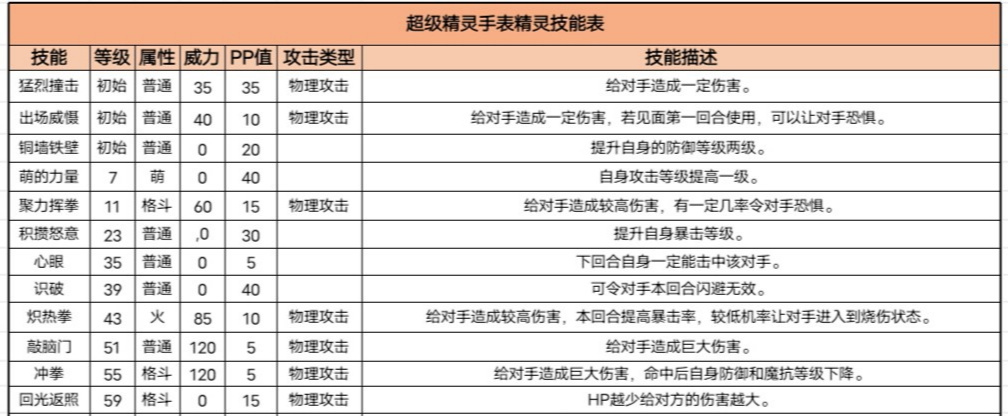 超级精灵手表精灵技能表

| 技能 | 等级 | 属性 | 威力 | PP值 | 攻击类型 | 技能描述 |
|---|---|---|---|---|---|---|
| 猛烈撞击 | 初始 | 普通 | 35 | 35 | 物理攻击 | 给对手造成一定伤害。 |
| 出场威慑 | 初始 | 普通 | 40 | 10 | 物理攻击 | 给对手造成一定伤害，若见面第一回合使用，可以让对手恐惧。 |
| 铜墙铁壁 | 初始 | 普通 | 0 | 20 | | 提升自身的防御等级两级。 |
| 萌的力量 | 7 | 萌 | 0 | 40 | | 自身攻击等级提高一级。 |
| 聚力挥拳 | 11 | 格斗 | 60 | 15 | 物理攻击 | 给对手造成较高伤害，有一定几率令对手恐惧。 |
| 积攒怒意 | 23 | 普通 | ,0 | 30 | | 提升自身暴击等级。 |
| 心眼 | 35 | 普通 | 0 | 5 | | 下回合自身一定能击中该对手。 |
| 识破 | 39 | 普通 | 0 | 40 | | 可令对手本回合闪避无效。 |
| 炽热拳 | 43 | 火 | 85 | 10 | 物理攻击 | 给对手造成较高伤害，本回合提高暴击率，较低机率让对手进入到烧伤状态。 |
| 敲脑门 | 51 | 普通 | 120 | 5 | 物理攻击 | 给对手造成巨大伤害。 |
| 冲拳 | 55 | 格斗 | 120 | 5 | 物理攻击 | 给对手造成巨大伤害，命中后自身防御和魔抗等级下降。 |
| 回光返照 | 59 | 格斗 | 0 | 15 | 物理攻击 | HP越少给对方的伤害越大。 |